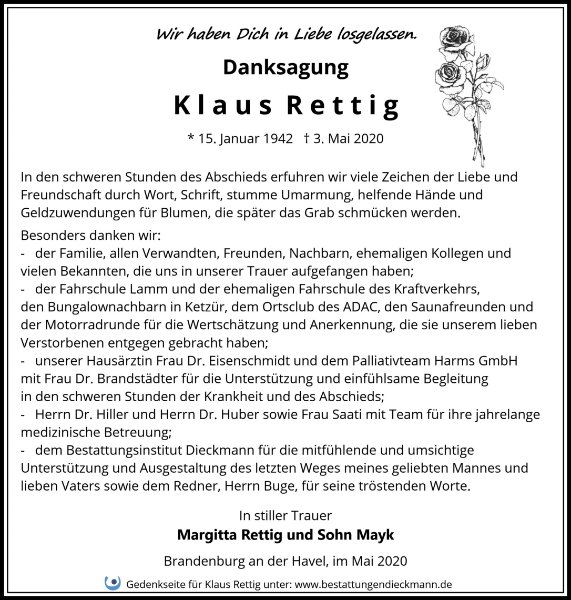 Wir haben Dich in Liebe losgelassen.

Danksagung

Klaus Rettig

* 15. Januar 1942 † 3. Mai 2020

In den schweren Stunden des Abschieds erfuhren wir viele Zeichen der Liebe und Freundschaft durch Wort, Schrift, stumme Umarmung, helfende Hände und Geldzuwendungen für Blumen, die später das Grab schmücken werden.

Besonders danken wir:
- der Familie, allen Verwandten, Freunden, Nachbarn, ehemaligen Kollegen und vielen Bekannten, die uns in unserer Trauer aufgefangen haben;
- der Fahrschule Lamm und der ehemaligen Fahrschule des Kraftverkehrs, den Bungalownachbarn in Ketzür, dem Ortsclub des ADAC, den Saunafreunden und der Motorradrunde für die Wertschätzung und Anerkennung, die sie unserem lieben Verstorbenen entgegen gebracht haben;
- unserer Hausärztin Frau Dr. Eisenschmidt und dem Palliativteam Harms GmbH mit Frau Dr. Brandstädter für die Unterstützung und einfühlsame Begleitung in den schweren Stunden der Krankheit und des Abschieds;
- Herrn Dr. Hiller und Herrn Dr. Huber sowie Frau Saati mit Team für ihre jahrelange medizinische Betreuung;
- dem Bestattungsinstitut Dieckmann für die mitfühlende und umsichtige Unterstützung und Ausgestaltung des letzten Weges meines geliebten Mannes und lieben Vaters sowie dem Redner, Herrn Buge, für seine tröstenden Worte.

In stiller Trauer
Margitta Rettig und Sohn Mayk

Brandenburg an der Havel, im Mai 2020

Gedenkseite für Klaus Rettig unter: www.bestattungendieckmann.de